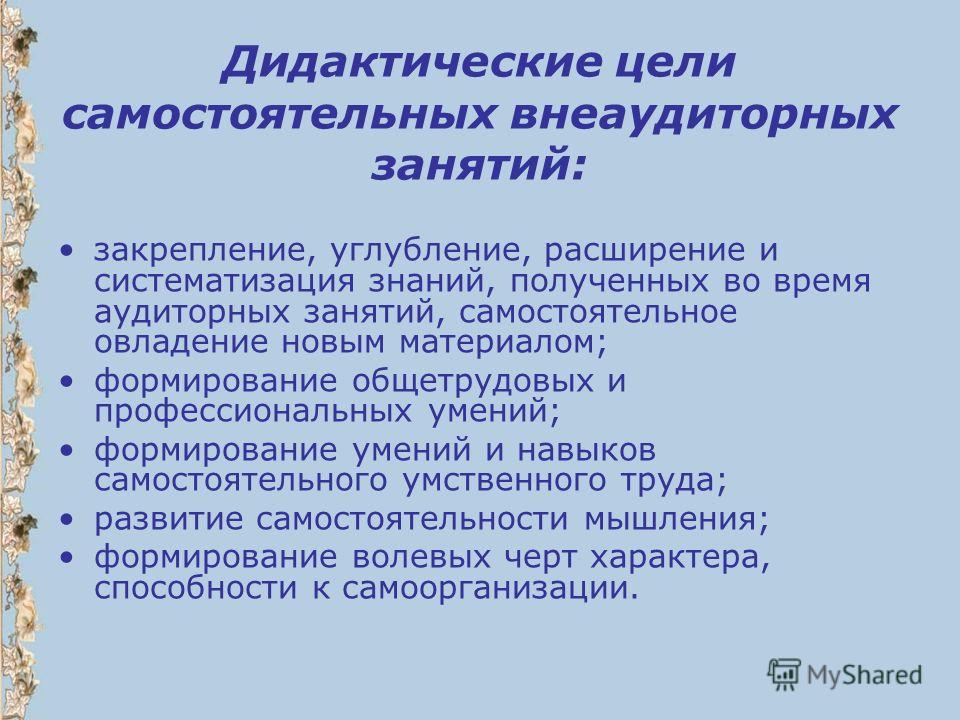 Дидактические цели самостоятельных внеаудиторных занятий:

• закрепление, углубление, расширение и систематизация знаний, полученных во время аудиторных занятий, самостоятельное овладение новым материалом;
• формирование общетрудовых и профессиональных умений;
• формирование умений и навыков самостоятельного умственного труда;
• развитие самостоятельности мышления;
• формирование волевых черт характера, способности к самоорганизации.

MyShared